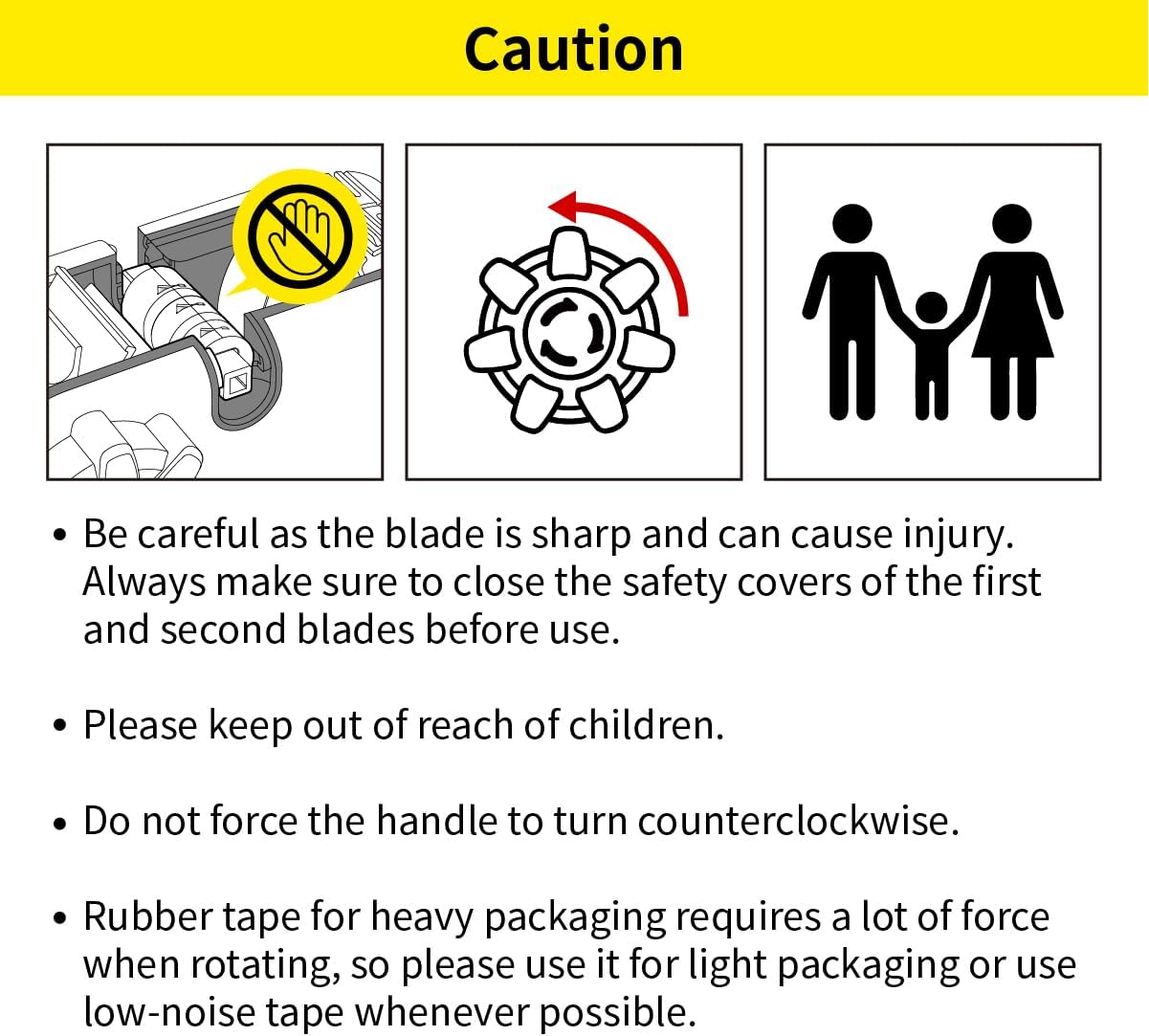 Caution

• Be careful as the blade is sharp and can cause injury. Always make sure to close the safety covers of the first and second blades before use.

• Please keep out of reach of children.

• Do not force the handle to turn counterclockwise.

• Rubber tape for heavy packaging requires a lot of force when rotating, so please use it for light packaging or use low-noise tape whenever possible.